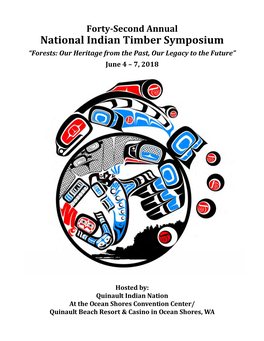 Forty-Second Annual
National Indian Timber Symposium
"Forests: Our Heritage from the Past, Our Legacy to the Future"
June 4 – 7, 2018

Hosted by:
Quinault Indian Nation
At the Ocean Shores Convention Center/
Quinault Beach Resort & Casino in Ocean Shores, WA